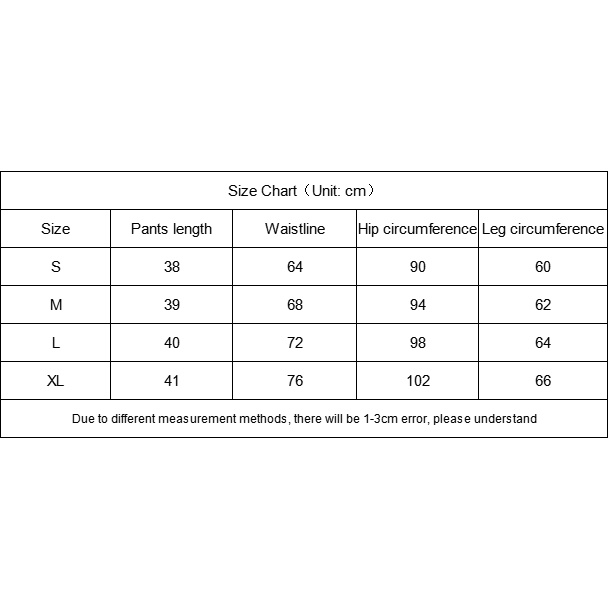 Size Chart（Unit: cm）

| Size | Pants length | Waistline | Hip circumference | Leg circumference |
|---|---|---|---|---|
| S | 38 | 64 | 90 | 60 |
| M | 39 | 68 | 94 | 62 |
| L | 40 | 72 | 98 | 64 |
| XL | 41 | 76 | 102 | 66 |

Due to different measurement methods, there will be 1-3cm error, please understand